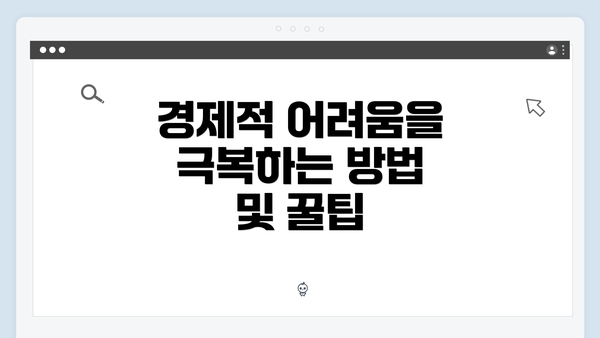 경제적 어려움을 극복하는 방법 및 꿀팁